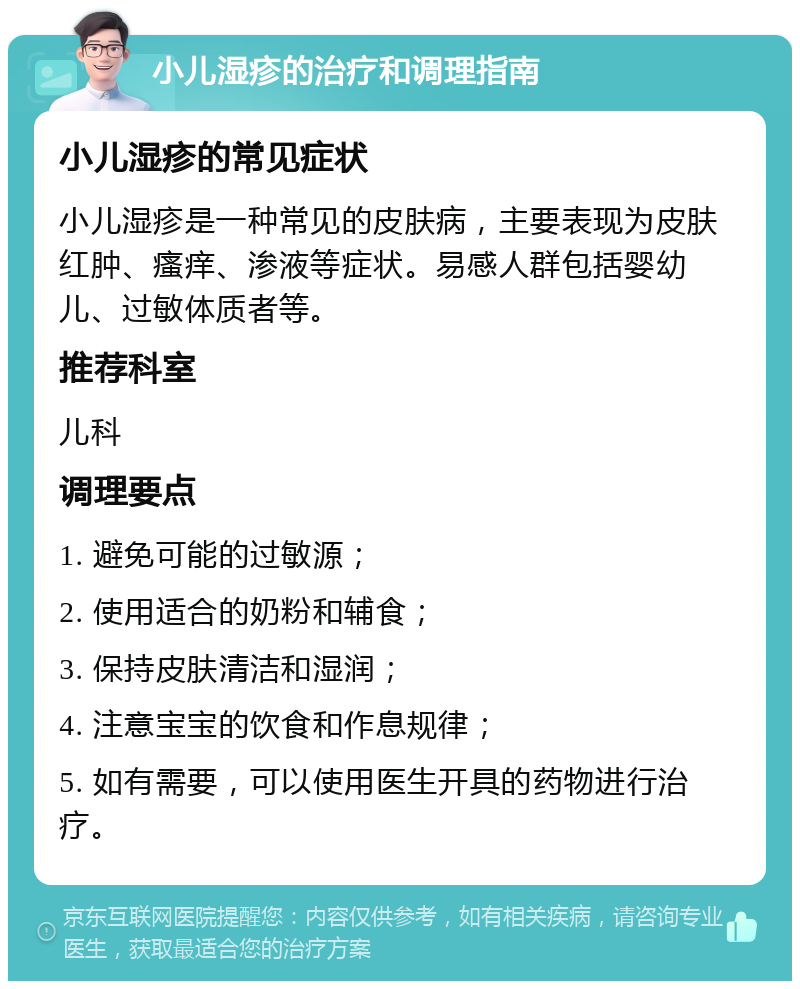 小儿湿疹的治疗和调理指南

小儿湿疹的常见症状

小儿湿疹是一种常见的皮肤病，主要表现为皮肤红肿、瘙痒、渗液等症状。易感人群包括婴幼儿、过敏体质者等。

推荐科室

儿科

调理要点

1. 避免可能的过敏源；

2. 使用适合的奶粉和辅食；

3. 保持皮肤清洁和湿润；

4. 注意宝宝的饮食和作息规律；

5. 如有需要，可以使用医生开具的药物进行治疗。

京东互联网医院提醒您：内容仅供参考，如有相关疾病，请咨询专业医生，获取最适合您的治疗方案